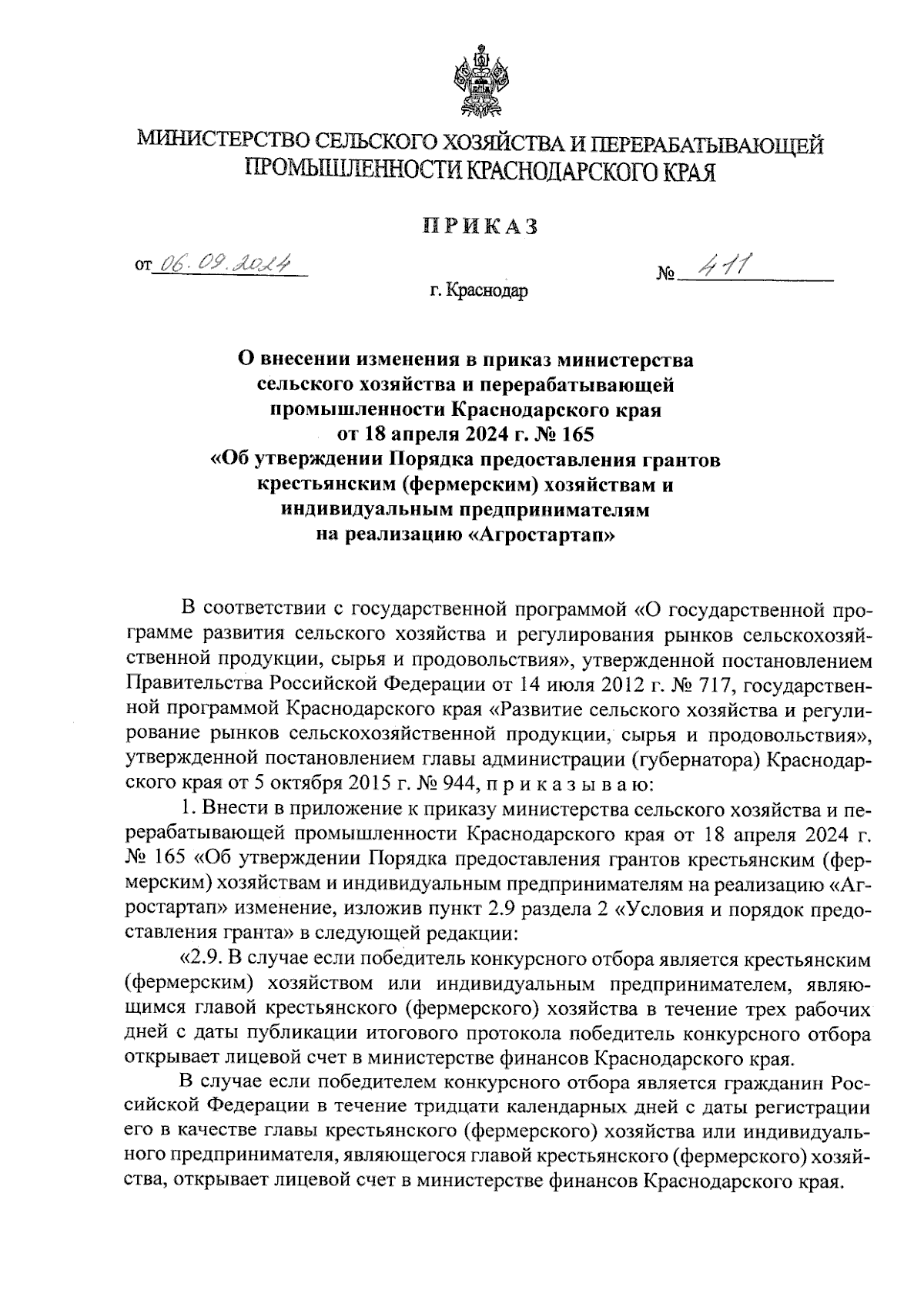 МИНИСТЕРСТВО СЕЛЬСКОГО ХОЗЯЙСТВА И ПЕРЕРАБАТЫВАЮЩЕЙ ПРОМЫШЛЕННОСТИ КРАСНОДАРСКОГО КРАЯ

ПРИКАЗ

от 06.09.2024

№ 411

г. Краснодар

О внесении изменения в приказ министерства сельского хозяйства и перерабатывающей промышленности Краснодарского края от 18 апреля 2024 г. № 165 «Об утверждении Порядка предоставления грантов крестьянским (фермерским) хозяйствам и индивидуальным предпринимателям на реализацию «Агростартап»

В соответствии с государственной программой «О государственной программе развития сельского хозяйства и регулирования рынков сельскохозяйственной продукции, сырья и продовольствия», утвержденной постановлением Правительства Российской Федерации от 14 июля 2012 г. № 717, государственной программой Краснодарского края «Развитие сельского хозяйства и регулирование рынков сельскохозяйственной продукции, сырья и продовольствия», утвержденной постановлением главы администрации (губернатора) Краснодарского края от 5 октября 2015 г. № 944, п р и к а з ы в а ю:

1. Внести в приложение к приказу министерства сельского хозяйства и перерабатывающей промышленности Краснодарского края от 18 апреля 2024 г. № 165 «Об утверждении Порядка предоставления грантов крестьянским (фермерским) хозяйствам и индивидуальным предпринимателям на реализацию «Агростартап» изменение, изложив пункт 2.9 раздела 2 «Условия и порядок предоставления гранта» в следующей редакции:

«2.9. В случае если победитель конкурсного отбора является крестьянским (фермерским) хозяйством или индивидуальным предпринимателем, являющимся главой крестьянского (фермерского) хозяйства в течение трех рабочих дней с даты публикации итогового протокола победитель конкурсного отбора открывает лицевой счет в министерстве финансов Краснодарского края.

В случае если победителем конкурсного отбора является гражданин Российской Федерации в течение тридцати календарных дней с даты регистрации его в качестве главы крестьянского (фермерского) хозяйства или индивидуального предпринимателя, являющегося главой крестьянского (фермерского) хозяйства, открывает лицевой счет в министерстве финансов Краснодарского края.